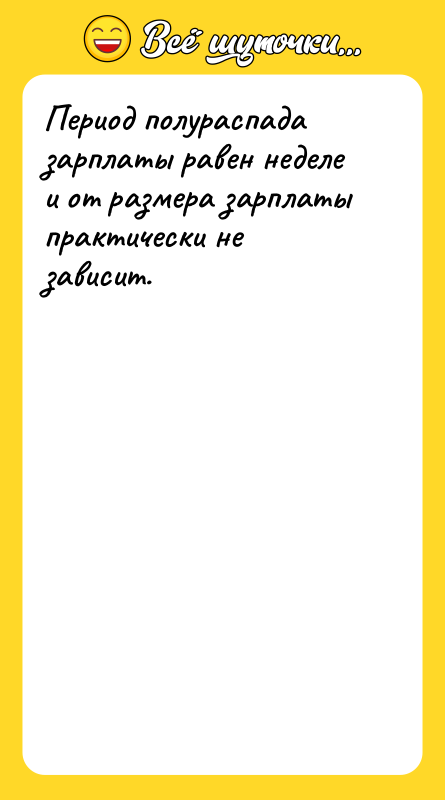 Всё шуточки...

Период полураспада зарплаты равен неделе и от размера зарплаты практически не зависит.